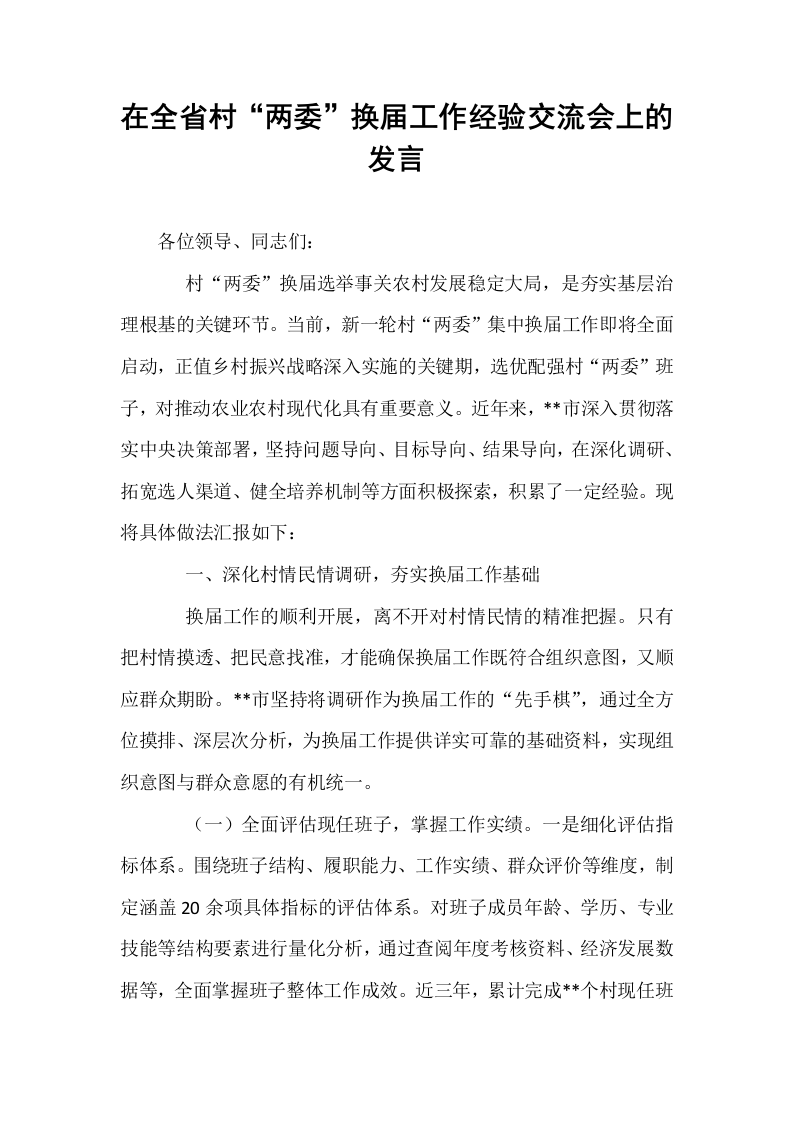 在全省村“两委”换届工作经验交流会上的发言

各位领导、同志们：

村“两委”换届选举事关农村发展稳定大局，是夯实基层治理根基的关键环节。当前，新一轮村“两委”集中换届工作即将全面启动，正值乡村振兴战略深入实施的关键期，选优配强村“两委”班子，对推动农业农村现代化具有重要意义。近年来，**市深入贯彻落实中央决策部署，坚持问题导向、目标导向、结果导向，在深化调研、拓宽选人渠道、健全培养机制等方面积极探索，积累了一定经验。现将具体做法汇报如下：

一、深化村情民情调研，夯实换届工作基础

换届工作的顺利开展，离不开对村情民情的精准把握。只有把村情摸透、把民意找准，才能确保换届工作既符合组织意图，又顺应群众期盼。**市坚持将调研作为换届工作的“先手棋”，通过全方位摸排、深层次分析，为换届工作提供详实可靠的基础资料，实现组织意图与群众意愿的有机统一。

（一）全面评估现任班子，掌握工作实绩。一是细化评估指标体系。围绕班子结构、履职能力、工作实绩、群众评价等维度，制定涵盖20余项具体指标的评估体系。对班子成员年龄、学历、专业技能等结构要素进行量化分析，通过查阅年度考核资料、经济发展数据等，全面掌握班子整体工作成效。近三年，累计完成**个村现任班